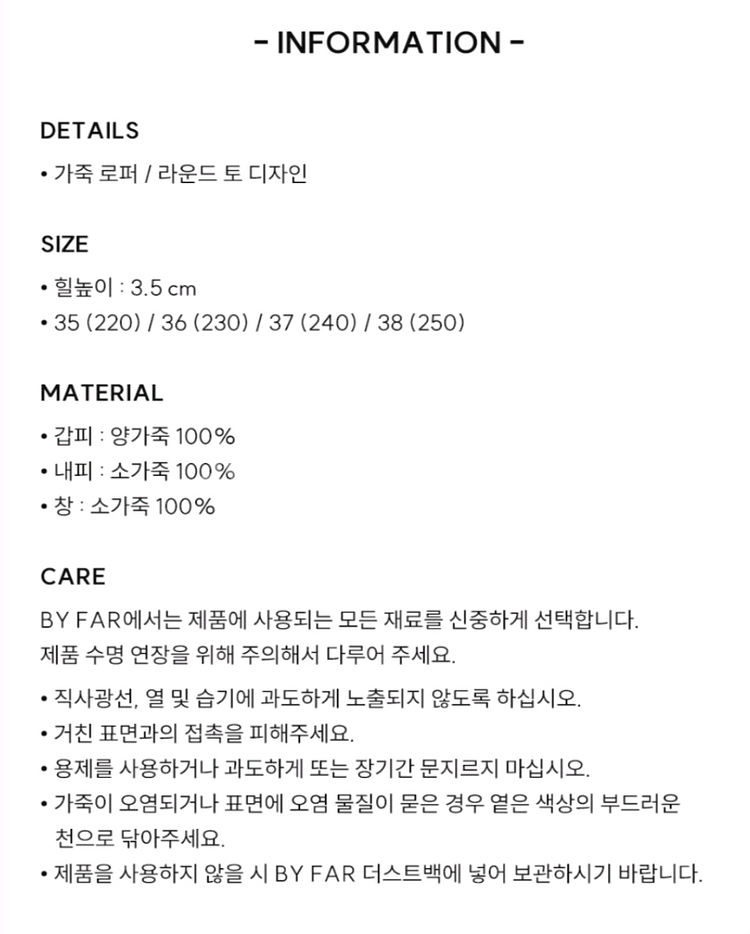 - INFORMATION -

DETAILS
• 가죽 로퍼 / 라운드 토 디자인

SIZE
• 힐높이 : 3.5 cm
• 35 (220) / 36 (230) / 37 (240) / 38 (250)

MATERIAL
• 갑피 : 양가죽 100%
• 내피 : 소가죽 100%
• 창 : 소가죽 100%

CARE
BY FAR에서는 제품에 사용되는 모든 재료를 신중하게 선택합니다. 제품 수명 연장을 위해 주의해서 다루어 주세요.

• 직사광선, 열 및 습기에 과도하게 노출되지 않도록 하십시오.
• 거친 표면과의 접촉을 피해주세요.
• 용제를 사용하거나 과도하게 또는 장기간 문지르지 마십시오.
• 가죽이 오염되거나 표면에 오염 물질이 묻은 경우 옅은 색상의 부드러운 천으로 닦아주세요.
• 제품을 사용하지 않을 시 BY FAR 더스트백에 넣어 보관하시기 바랍니다.